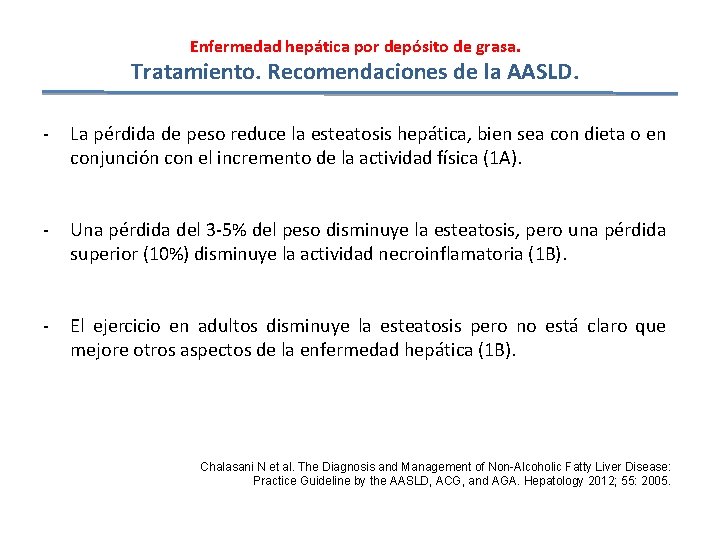 Enfermedad hepática por depósito de grasa.
Tratamiento. Recomendaciones de la AASLD.

- La pérdida de peso reduce la esteatosis hepática, bien sea con dieta o en conjunción con el incremento de la actividad física (1A).

- Una pérdida del 3-5% del peso disminuye la esteatosis, pero una pérdida superior (10%) disminuye la actividad necroinflamatoria (1B).

- El ejercicio en adultos disminuye la esteatosis pero no está claro que mejore otros aspectos de la enfermedad hepática (1B).

Chalasani N et al. The Diagnosis and Management of Non-Alcoholic Fatty Liver Disease: Practice Guideline by the AASLD, ACG, and AGA. Hepatology 2012; 55: 2005.